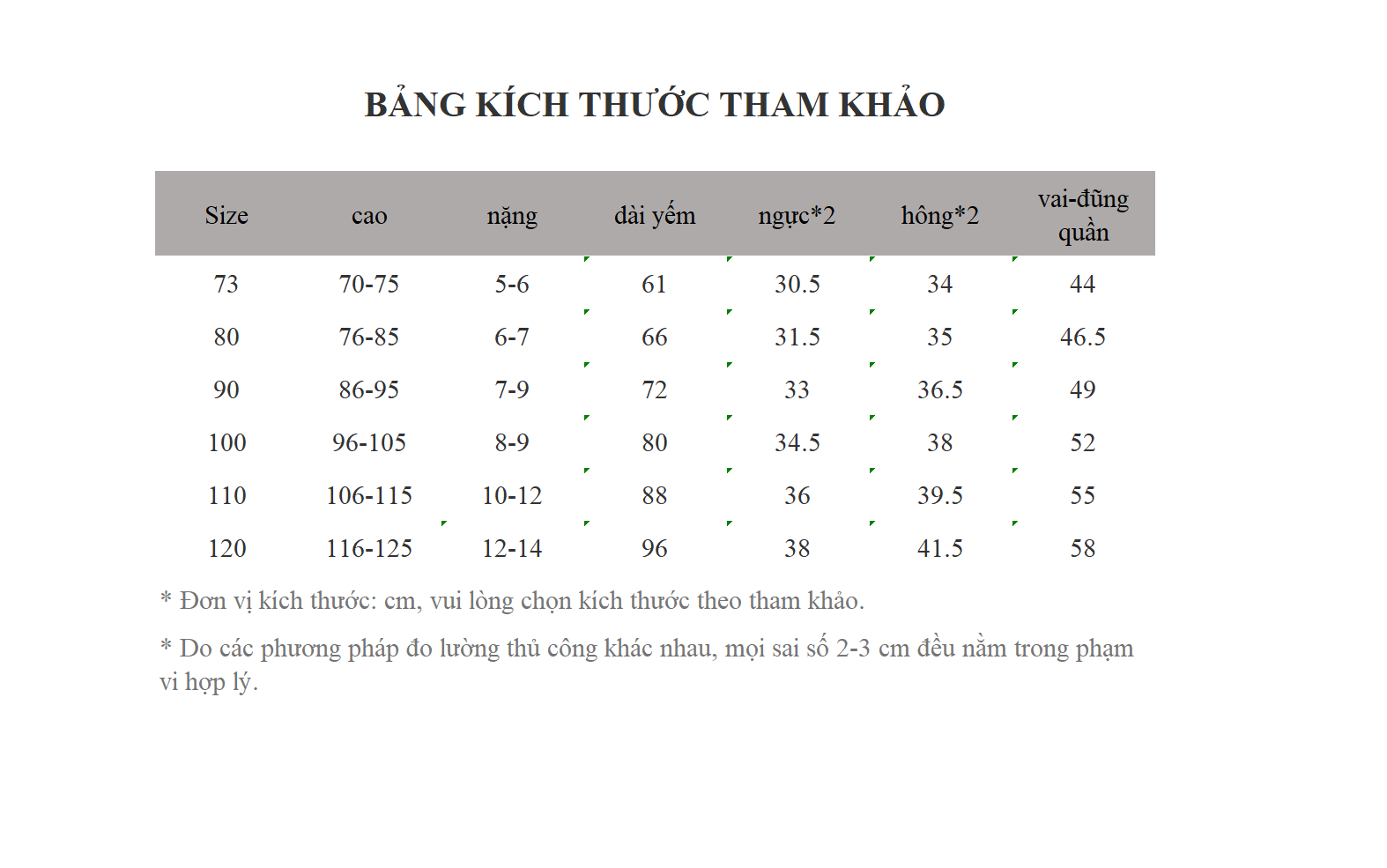 BẢNG KÍCH THƯỚC THAM KHẢO

| Size | cao | nặng | dài yếm | ngực*2 | hông*2 | vai-đũng quần |
|---|---|---|---|---|---|---|
| 73 | 70-75 | 5-6 | 61 | 30.5 | 34 | 44 |
| 80 | 76-85 | 6-7 | 66 | 31.5 | 35 | 46.5 |
| 90 | 86-95 | 7-9 | 72 | 33 | 36.5 | 49 |
| 100 | 96-105 | 8-9 | 80 | 34.5 | 38 | 52 |
| 110 | 106-115 | 10-12 | 88 | 36 | 39.5 | 55 |
| 120 | 116-125 | 12-14 | 96 | 38 | 41.5 | 58 |

* Đơn vị kích thước: cm, vui lòng chọn kích thước theo tham khảo.

* Do các phương pháp đo lường thủ công khác nhau, mọi sai số 2-3 cm đều nằm trong phạm vi hợp lý.